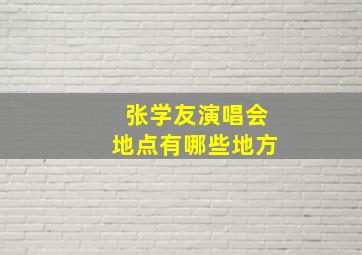 张学友演唱会
地点有哪些地方